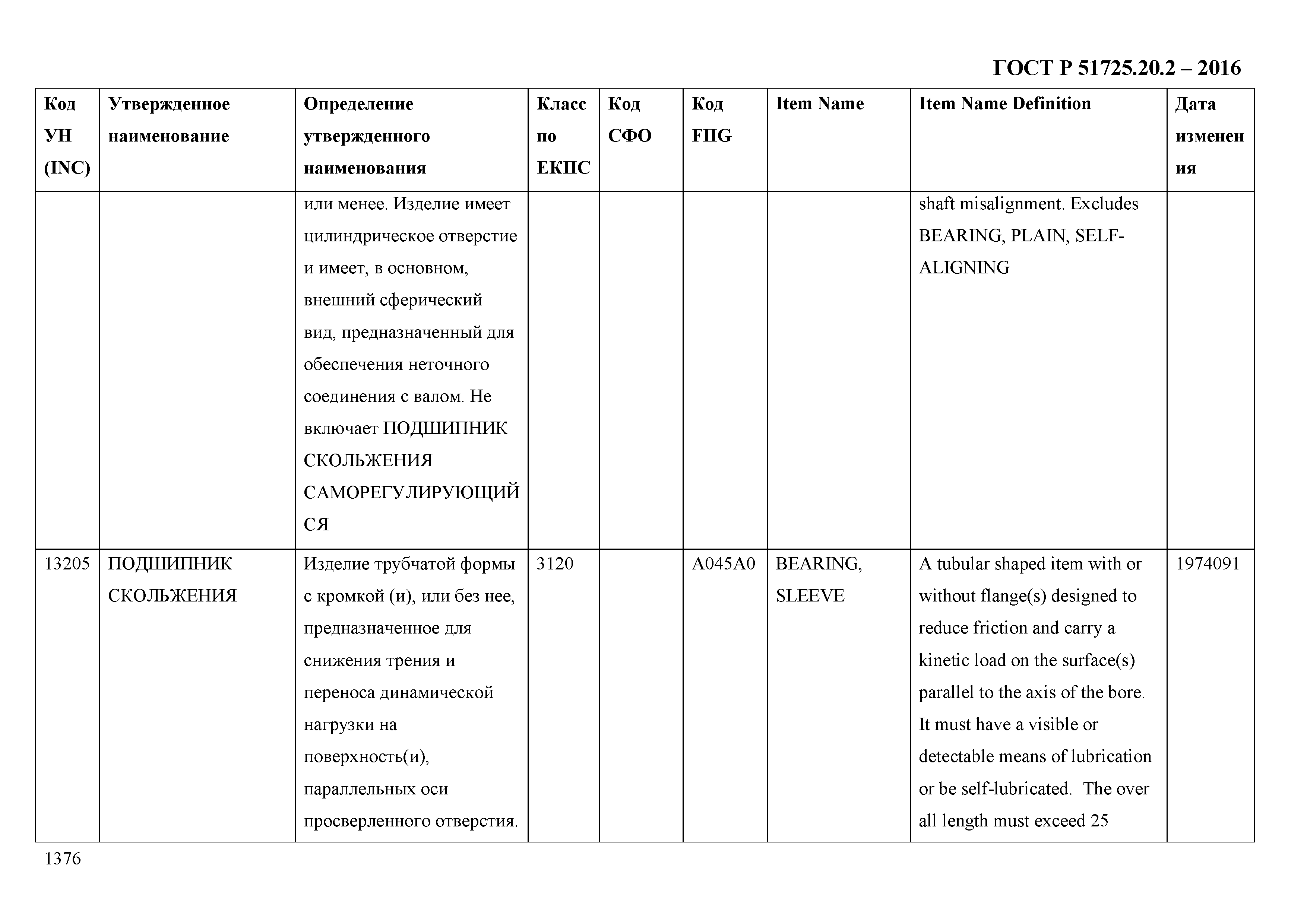 ГОСТ Р 51725.20.2 – 2016

| Код УН (INC) | Утвержденное наименование | Определение утвержденного наименования | Класс по ЕКПС | Код СФО | Код FIIG | Item Name | Item Name Definition | Дата изменения |
|---|---|---|---|---|---|---|---|---|
| | | или менее. Изделие имеет цилиндрическое отверстие и имеет, в основном, внешний сферический вид, предназначенный для обеспечения неточного соединения с валом. Не включает ПОДШИПНИК СКОЛЬЖЕНИЯ САМОРЕГУЛИРУЮЩИЙСЯ | | | | | shaft misalignment. Excludes BEARING, PLAIN, SELF-ALIGNING | |
| 13205 | ПОДШИПНИК СКОЛЬЖЕНИЯ | Изделие трубчатой формы с кромкой (и), или без нее, предназначенное для снижения трения и переноса динамической нагрузки на поверхность(и), параллельных оси просверленного отверстия. | 3120 | | A045A0 | BEARING, SLEEVE | A tubular shaped item with or without flange(s) designed to reduce friction and carry a kinetic load on the surface(s) parallel to the axis of the bore. It must have a visible or detectable means of lubrication or be self-lubricated. The over all length must exceed 25 | 1974091 |

1376